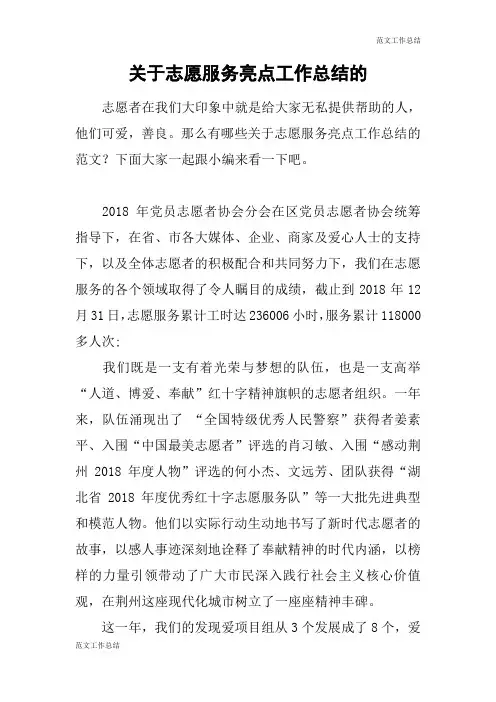 范文工作总结

关于志愿服务亮点工作总结的

志愿者在我们大印象中就是给大家无私提供帮助的人，他们可爱，善良。那么有哪些关于志愿服务亮点工作总结的范文？下面大家一起跟小编来看一下吧。

2018 年党员志愿者协会分会在区党员志愿者协会统筹指导下，在省、市各大媒体、企业、商家及爱心人士的支持下，以及全体志愿者的积极配合和共同努力下，我们在志愿服务的各个领域取得了令人瞩目的成绩，截止到 2018 年 12 月 31 日，志愿服务累计工时达 236006 小时，服务累计 118000 多人次：

我们既是一支有着光荣与梦想的队伍，也是一支高举“人道、博爱、奉献”红十字精神旗帜的志愿者组织。一年来，队伍涌现出了 “全国特级优秀人民警察”获得者姜素平、入围“中国最美志愿者”评选的肖习敏、入围“感动荆州 2018 年度人物”评选的何小杰、文远芳、团队获得“湖北省 2018 年度优秀红十字志愿服务队”等一大批先进典型和模范人物。他们以实际行动生动地书写了新时代志愿者的故事，以感人事迹深刻地诠释了奉献精神的时代内涵，以榜样的力量引领带动了广大市民深入践行社会主义核心价值观，在荆州这座现代化城市树立了一座座精神丰碑。

这一年，我们的发现爱项目组从 3 个发展成了 8 个，爱

范文工作总结